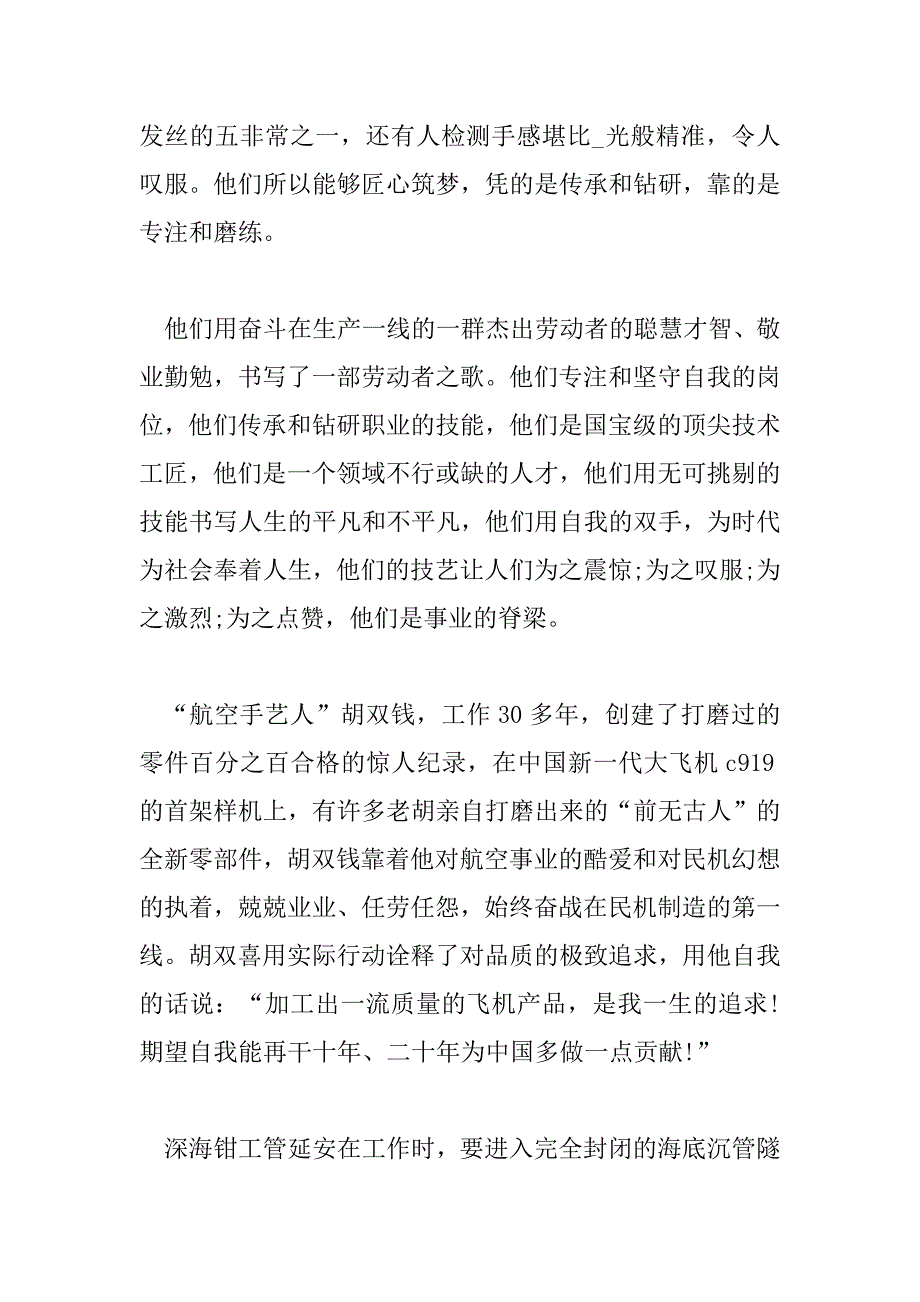 发丝的五非常之一，还有人检测手感堪比_光般精准，令人叹服。他们所以能够匠心筑梦，凭的是传承和钻研，靠的是专注和磨练。

他们用奋斗在生产一线的一群杰出劳动者的聪慧才智、敬业勤勉，书写了一部劳动者之歌。他们专注和坚守自我的岗位，他们传承和钻研职业的技能，他们是国宝级的顶尖技术工匠，他们是一个领域不行或缺的人才，他们用无可挑剔的技能书写人生的平凡和不平凡，他们用自我的双手，为时代为社会奉着人生，他们的技艺让人们为之震惊;为之叹服;为之激烈;为之点赞，他们是事业的脊梁。

“航空手艺人”胡双钱，工作 30 多年，创建了打磨过的零件百分之百合格的惊人纪录，在中国新一代大飞机 c919 的首架样机上，有许多老胡亲自打磨出来的“前无古人”的全新零部件，胡双钱靠着他对航空事业的酷爱和对民机幻想的执着，兢兢业业、任劳任怨，始终奋战在民机制造的第一线。胡双喜用实际行动诠释了对品质的极致追求，用他自我的话说：“加工出一流质量的飞机产品，是我一生的追求!期望自我能再干十年、二十年为中国多做一点贡献!”

深海钳工管延安在工作时，要进入完全封闭的海底沉管隧